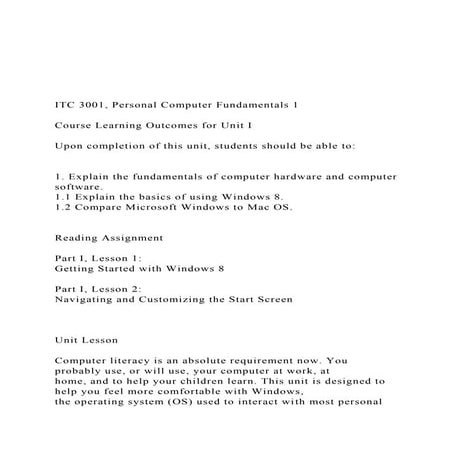 ITC 3001, Personal Computer Fundamentals 1

Course Learning Outcomes for Unit I

Upon completion of this unit, students should be able to:

1. Explain the fundamentals of computer hardware and computer software.
1.1 Explain the basics of using Windows 8.
1.2 Compare Microsoft Windows to Mac OS.

Reading Assignment

Part I, Lesson 1:
Getting Started with Windows 8

Part I, Lesson 2:
Navigating and Customizing the Start Screen

Unit Lesson

Computer literacy is an absolute requirement now. You probably use, or will use, your computer at work, at home, and to help your children learn. This unit is designed to help you feel more comfortable with Windows, the operating system (OS) used to interact with most personal